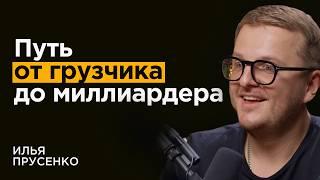 Путь
от грузчика
до миллиардера

ИЛЬЯ
ПРУСЕНКО